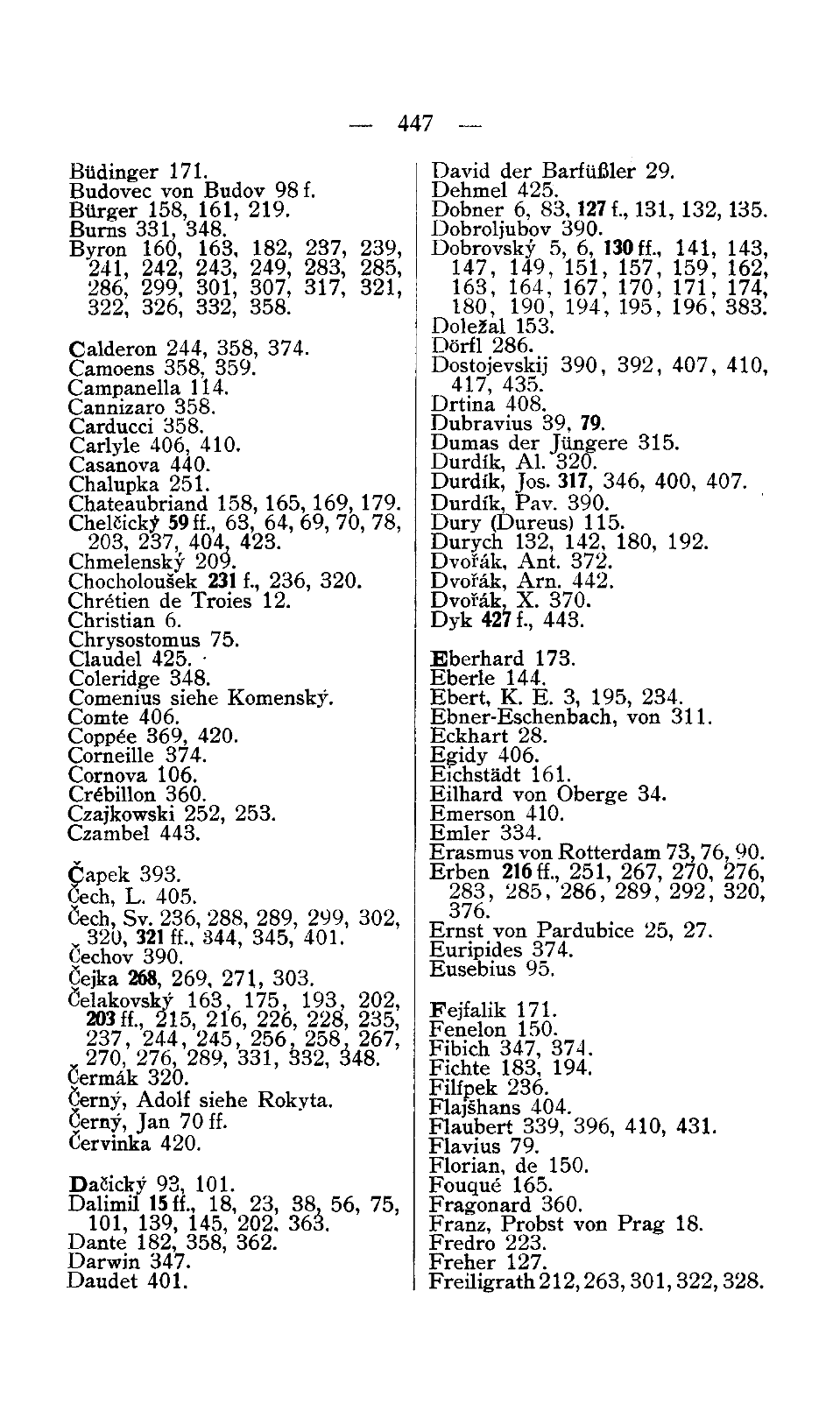 — 447 —

Büdinger 171.
Budovec von Budov 98 f.
Bürger 158, 161, 219.
Burns 331, 348.
Byron 160, 163, 182, 237, 239, 241, 242, 243, 249, 283, 285, 286, 299, 301, 307, 317, 321, 322, 326, 332, 358.

Calderon 244, 358, 374.
Camoens 358, 359.
Campanella 114.
Cannizaro 358.
Carducci 358.
Carlyle 406, 410.
Casanova 440.
Chalupka 251.
Chateaubriand 158, 165, 169, 179.
Chelčický 59 ff., 63, 64, 69, 70, 78, 203, 237, 404, 423.
Chmelenský 209.
Chocholoušek 231 f., 236, 320.
Chrétien de Troies 12.
Christian 6.
Chrysostomus 75.
Claudel 425.
Coleridge 348.
Comenius siehe Komenský.
Comte 406.
Coppée 369, 420.
Corneille 374.
Cornova 106.
Crébillon 360.
Czajkowski 252, 253.
Czambel 443.

Čapek 393.
Čech, L. 405.
Čech, Sv. 236, 288, 289, 299, 302, 320, 321 ff., 344, 345, 401.
Čechov 390.
Čejka 268, 269, 271, 303.
Čelakovský 163, 175, 193, 202, 203 ff., 215, 216, 226, 228, 235, 237, 244, 245, 256, 258, 267, 270, 276, 289, 331, 332, 348.
Čermák 320.
Černý, Adolf siehe Rokyta.
Černý, Jan 70 ff.
Červinka 420.

Dačický 93, 101.
Dalimil 15 ff., 18, 23, 38, 56, 75, 101, 139, 145, 202, 363.
Dante 182, 358, 362.
Darwin 347.
Daudet 401.

David der Barfüßler 29.
Dehmel 425.
Dobner 6, 83, 127 f., 131, 132, 135.
Dobroljubov 390.
Dobrovský 5, 6, 130 ff., 141, 143, 147, 149, 151, 157, 159, 162, 163, 164, 167, 170, 171, 174, 180, 190, 194, 195, 196, 383.
Doležal 153.
Dörfl 286.
Dostojevskij 390, 392, 407, 410, 417, 435.
Drtina 408.
Dubravius 39, 79.
Dumas der Jüngere 315.
Durdík, Al. 320.
Durdík, Jos. 317, 346, 400, 407.
Durdík, Pav. 390.
Dury (Dureus) 115.
Durych 132, 142, 180, 192.
Dvořák, Ant. 372.
Dvořák, Arn. 442.
Dvořák, X. 370.
Dyk 427 f., 443.

Eberhard 173.
Eberle 144.
Ebert, K. E. 3, 195, 234.
Ebner-Eschenbach, von 311.
Eckhart 28.
Egidy 406.
Eichstädt 161.
Eilhard von Oberge 34.
Emerson 410.
Emler 334.
Erasmus von Rotterdam 73, 76, 90.
Erben 216 ff., 251, 267, 270, 276, 283, 285, 286, 289, 292, 320, 376.
Ernst von Pardubice 25, 27.
Euripides 374.
Eusebius 95.

Fejfalik 171.
Fenelon 150.
Fibich 347, 374.
Fichte 183, 194.
Filípek 236.
Flajšhans 404.
Flaubert 339, 396, 410, 431.
Flavius 79.
Florian, de 150.
Fouqué 165.
Fragonard 360.
Franz, Probst von Prag 18.
Fredro 223.
Freher 127.
Freiligrath 212, 263, 301, 322, 328.